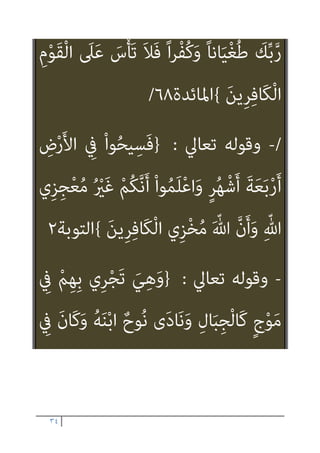 رَّبِّكَ طُغْيَاناً وَكُفْراً فَلاَ تَأْسَ عَلَى الْقَوْمِ الْكَافِرِينَ }المائدة٦٨/

/- وقوله تعالي : {فَسِيحُواْ فِي الأَرْضِ أَرْبَعَةَ أَشْهُرٍ وَاعْلَمُواْ أَنَّكُمْ غَيْرُ مُعْجِزِي اللّهِ وَأَنَّ اللّهَ مُخْزِي الْكَافِرِينَ }التوبة٢

- وقوله تعالي : {وَهِيَ تَجْرِي بِهِمْ فِي مَوْجٍ كَالْجِبَالِ وَنَادَى نُوحٌ ابْنَهُ وَكَانَ فِي

٣٤